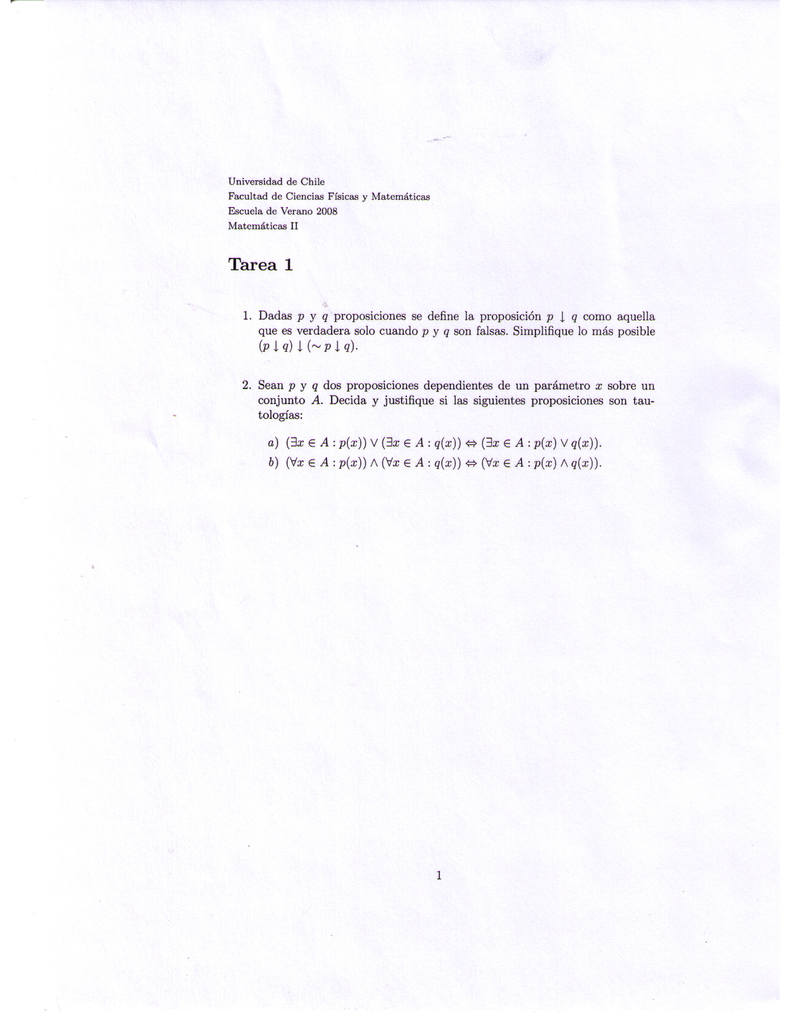 Universidad de Chile
Facultad de Ciencias Físicas y Matemáticas
Escuela de Verano 2008
Matemáticas II

Tarea 1

1. Dadas $p$ y $q$ proposiciones se define la proposición $p \downarrow q$ como aquella que es verdadera solo cuando $p$ y $q$ son falsas. Simplifique lo más posible $(p \downarrow q) \downarrow (\sim p \downarrow q)$.

2. Sean $p$ y $q$ dos proposiciones dependientes de un parámetro $x$ sobre un conjunto $A$. Decida y justifique si las siguientes proposiciones son tautologías:

a) $(\exists x \in A : p(x)) \vee (\exists x \in A : q(x)) \Leftrightarrow (\exists x \in A : p(x) \vee q(x))$.
b) $(\forall x \in A : p(x)) \wedge (\forall x \in A : q(x)) \Leftrightarrow (\forall x \in A : p(x) \wedge q(x))$.

1